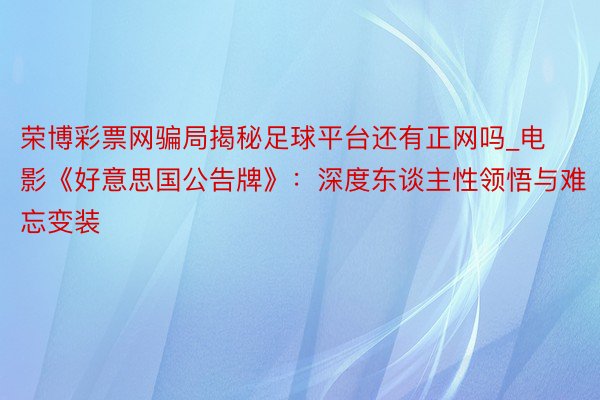 荣博彩票网骗局揭秘足球平台还有正网吗_电影《好意思国公告牌》：深度东谈主性领悟与难忘变装